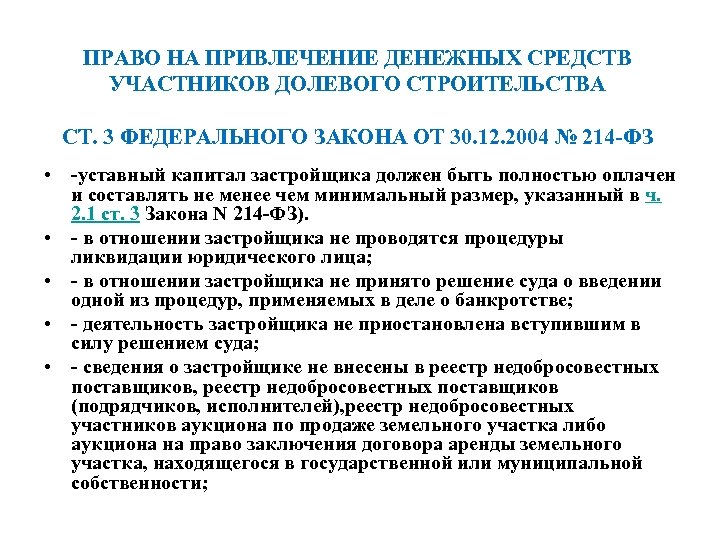 ПРАВО НА ПРИВЛЕЧЕНИЕ ДЕНЕЖНЫХ СРЕДСТВ УЧАСТНИКОВ ДОЛЕВОГО СТРОИТЕЛЬСТВА

СТ. 3 ФЕДЕРАЛЬНОГО ЗАКОНА ОТ 30.12.2004 № 214-ФЗ

• -уставный капитал застройщика должен быть полностью оплачен и составлять не менее чем минимальный размер, указанный в ч. 2.1 ст. 3 Закона N 214-ФЗ).
• - в отношении застройщика не проводятся процедуры ликвидации юридического лица;
• - в отношении застройщика не принято решение суда о введении одной из процедур, применяемых в деле о банкротстве;
• - деятельность застройщика не приостановлена вступившим в силу решением суда;
• - сведения о застройщике не внесены в реестр недобросовестных поставщиков, реестр недобросовестных поставщиков (подрядчиков, исполнителей),реестр недобросовестных участников аукциона по продаже земельного участка либо аукциона на право заключения договора аренды земельного участка, находящегося в государственной или муниципальной собственности;